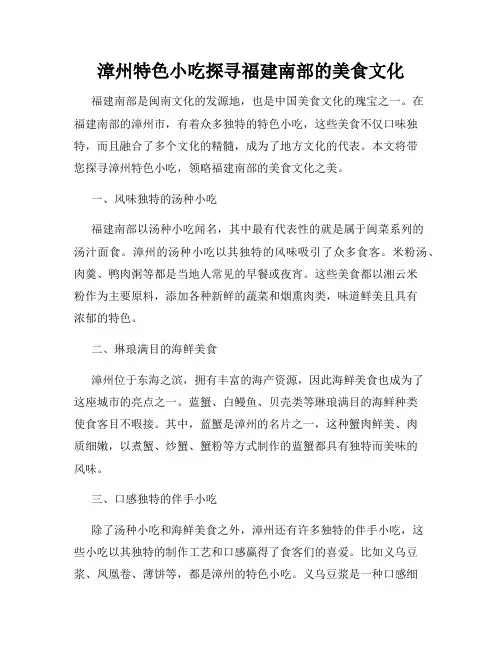 漳州特色小吃探寻福建南部的美食文化

福建南部是闽南文化的发源地，也是中国美食文化的瑰宝之一。在福建南部的漳州市，有着众多独特的特色小吃，这些美食不仅口味独特，而且融合了多个文化的精髓，成为了地方文化的代表。本文将带您探寻漳州特色小吃，领略福建南部的美食文化之美。

一、风味独特的汤种小吃

福建南部以汤种小吃闻名，其中最有代表性的就是属于闽菜系列的汤汁面食。漳州的汤种小吃以其独特的风味吸引了众多食客。米粉汤、肉羹、鸭肉粥等都是当地人常见的早餐或夜宵。这些美食都以湘云米粉作为主要原料，添加各种新鲜的蔬菜和烟熏肉类，味道鲜美且具有浓郁的特色。

二、琳琅满目的海鲜美食

漳州位于东海之滨，拥有丰富的海产资源，因此海鲜美食也成为了这座城市的亮点之一。蓝蟹、白鳗鱼、贝壳类等琳琅满目的海鲜种类使食客目不暇接。其中，蓝蟹是漳州的名片之一，这种蟹肉鲜美、肉质细嫩，以煮蟹、炒蟹、蟹粉等方式制作的蓝蟹都具有独特而美味的风味。

三、口感独特的伴手小吃

除了汤种小吃和海鲜美食之外，漳州还有许多独特的伴手小吃，这些小吃以其独特的制作工艺和口感赢得了食客们的喜爱。比如义乌豆浆、凤凰卷、薄饼等，都是漳州的特色小吃。义乌豆浆是一种口感细